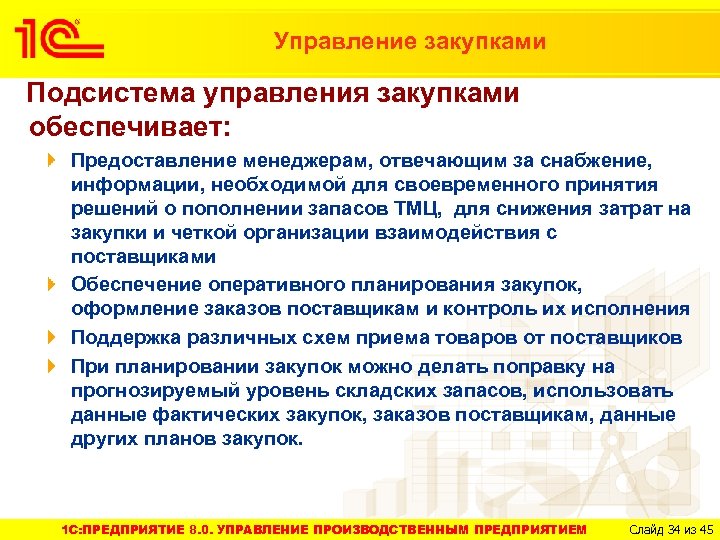 1С

Управление закупками

Подсистема управления закупками обеспечивает:

Предоставление менеджерам, отвечающим за снабжение, информации, необходимой для своевременного принятия решений о пополнении запасов ТМЦ, для снижения затрат на закупки и четкой организации взаимодействия с поставщиками

Обеспечение оперативного планирования закупок, оформление заказов поставщикам и контроль их исполнения

Поддержка различных схем приема товаров от поставщиков

При планировании закупок можно делать поправку на прогнозируемый уровень складских запасов, использовать данные фактических закупок, заказов поставщикам, данные других планов закупок.

1С:ПРЕДПРИЯТИЕ 8.0. УПРАВЛЕНИЕ ПРОИЗВОДСТВЕННЫМ ПРЕДПРИЯТИЕМ Слайд 34 из 45